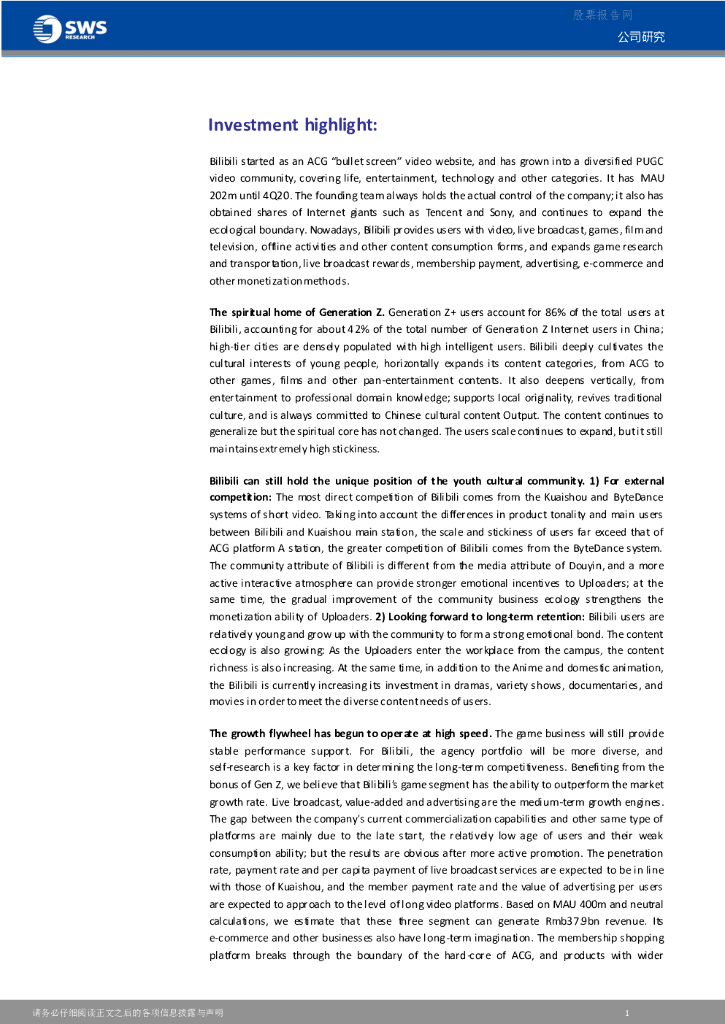 SWS RESEARCH

股票报告网

公司研究

Investment highlight:

Bilibili started as an ACG "bullet screen" video website, and has grown into a diversified PUGC video community, covering life, entertainment, technology and other categories. It has MAU 202m until 4Q20. The founding team always holds the actual control of the company; it also has obtained shares of Internet giants such as Tencent and Sony, and continues to expand the ecological boundary. Nowadays, Bilibili provides users with video, live broadcast, games, film and television, offline activities and other content consumption forms, and expands game research and transportation, live broadcast rewards, membership payment, advertising, e-commerce and other monetization methods.

The spiritual home of Generation Z. Generation Z+ users account for 86% of the total users at Bilibili, accounting for about 42% of the total number of Generation Z Internet users in China; high-tier cities are densely populated with high intelligent users. Bilibili deeply cultivates the cultural interests of young people, horizontally expands its content categories, from ACG to other games, films and other pan-entertainment contents. It also deepens vertically, from entertainment to professional domain knowledge; supports local originality, revives traditional culture, and is always committed to Chinese cultural content Output. The content continues to generalize but the spiritual core has not changed. The users scale continues to expand, but it still maintains extremely high stickiness.

Bilibili can still hold the unique position of the youth cultural community. 1) For external competition: The most direct competition of Bilibili comes from the Kuaishou and ByteDance systems of short video. Taking into account the differences in product tonality and main users between Bilibili and Kuaishou main station, the scale and stickiness of users far exceed that of ACG platform A station, the greater competition of Bilibili comes from the ByteDance system. The community attribute of Bilibili is different from the media attribute of Douyin, and a more active interactive atmosphere can provide stronger emotional incentives to Uploaders; at the same time, the gradual improvement of the community business ecology strengthens the monetization ability of Uploaders. 2) Looking forward to long-term retention: Bilibili users are relatively young and grow up with the community to form a strong emotional bond. The content ecology is also growing: As the Uploaders enter the workplace from the campus, the content richness is also increasing. At the same time, in addition to the Anime and domestic animation, the Bilibili is currently increasing its investment in dramas, variety shows, documentaries, and movies in order to meet the diverse content needs of users.

The growth flywheel has begun to operate at high speed. The game business will still provide stable performance support. For Bilibili, the agency portfolio will be more diverse, and self-research is a key factor in determining the long-term competitiveness. Benefiting from the bonus of Gen Z, we believe that Bilibili's game segment has the ability to outperform the market growth rate. Live broadcast, value-added and advertising are the medium-term growth engines. The gap between the company's current commercialization capabilities and other same type of platforms are mainly due to the late start, the relatively low age of users and their weak consumption ability; but the results are obvious after more active promotion. The penetration rate, payment rate and per capita payment of live broadcast services are expected to be in line with those of Kuaishou, and the member payment rate and the value of advertising per users are expected to approach to the level of long video platforms. Based on MAU 400m and neutral calculations, we estimate that these three segment can generate Rmb37.9bn revenue. Its e-commerce and other businesses also have long-term imagination. The membership shopping platform breaks through the boundary of the hard-core of ACG, and products with wider

请务必仔细阅读正文之后的各项信息披露与声明

1